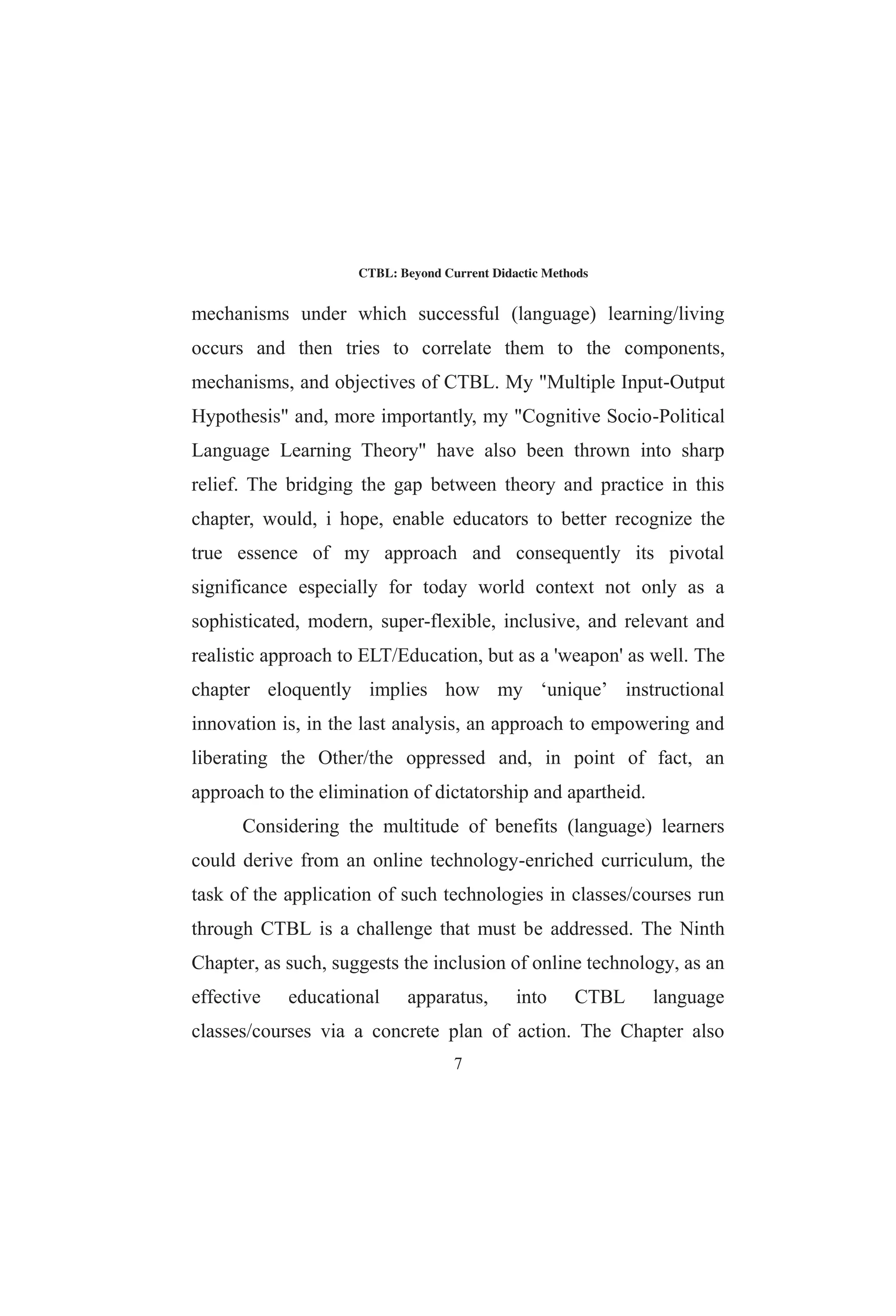 CTBL: Beyond Current Didactic Methods

mechanisms under which successful (language) learning/living occurs and then tries to correlate them to the components, mechanisms, and objectives of CTBL. My "Multiple Input-Output Hypothesis" and, more importantly, my "Cognitive Socio-Political Language Learning Theory" have also been thrown into sharp relief. The bridging the gap between theory and practice in this chapter, would, i hope, enable educators to better recognize the true essence of my approach and consequently its pivotal significance especially for today world context not only as a sophisticated, modern, super-flexible, inclusive, and relevant and realistic approach to ELT/Education, but as a 'weapon' as well. The chapter eloquently implies how my ‘unique’ instructional innovation is, in the last analysis, an approach to empowering and liberating the Other/the oppressed and, in point of fact, an approach to the elimination of dictatorship and apartheid.

Considering the multitude of benefits (language) learners could derive from an online technology-enriched curriculum, the task of the application of such technologies in classes/courses run through CTBL is a challenge that must be addressed. The Ninth Chapter, as such, suggests the inclusion of online technology, as an effective educational apparatus, into CTBL language classes/courses via a concrete plan of action. The Chapter also

7